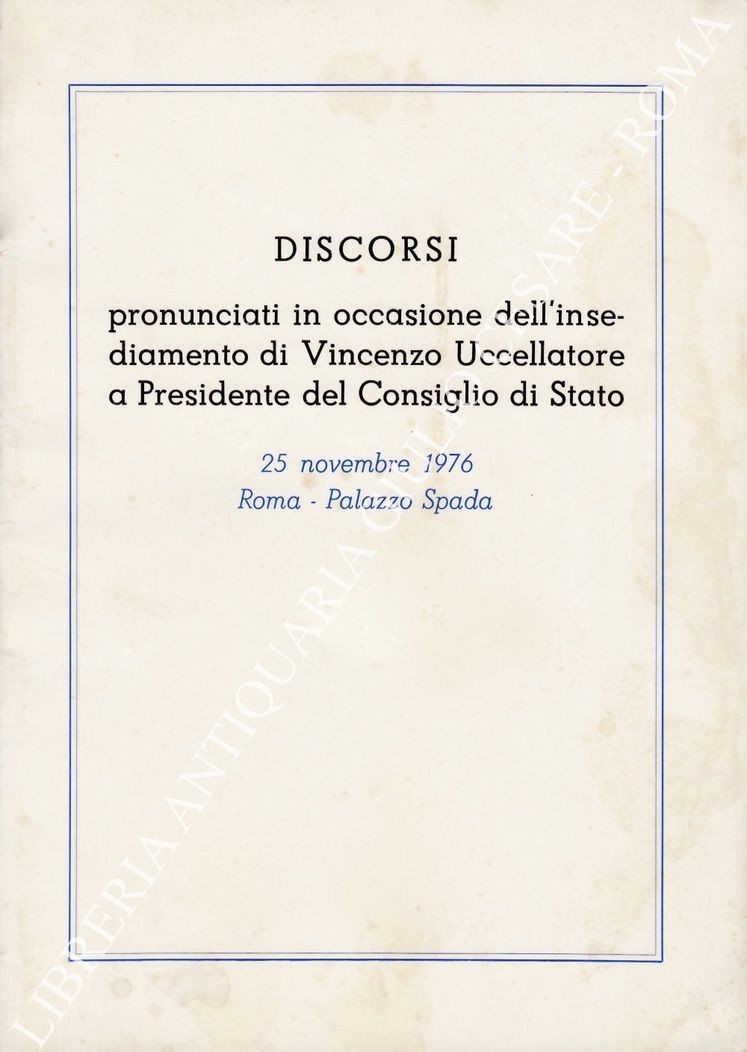 DISCORSI

pronunciati in occasione dell'insediamento di Vincenzo Uccellatore a Presidente del Consiglio di Stato

25 novembre 1976
Roma - Palazzo Spada

LIBRERIA ANTIQUARIA GIULIO CESARE - ROMA